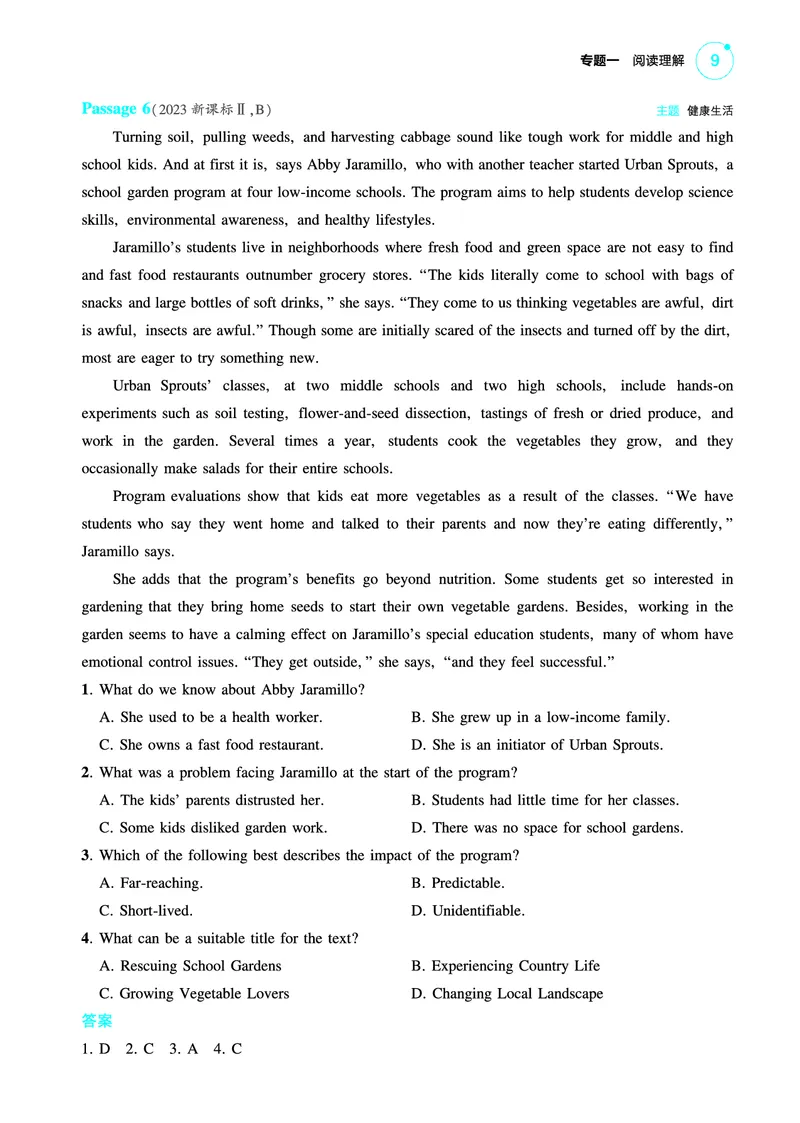 专题一 阅读理解 9

Passage 6(2023新课标Ⅱ,B)

主题 健康生活

Turning soil, pulling weeds, and harvesting cabbage sound like tough work for middle and high school kids. And at first it is, says Abby Jaramillo, who with another teacher started Urban Sprouts, a school garden program at four low-income schools. The program aims to help students develop science skills, environmental awareness, and healthy lifestyles.

Jaramillo's students live in neighborhoods where fresh food and green space are not easy to find and fast food restaurants outnumber grocery stores. "The kids literally come to school with bags of snacks and large bottles of soft drinks," she says. "They come to us thinking vegetables are awful, dirt is awful, insects are awful." Though some are initially scared of the insects and turned off by the dirt, most are eager to try something new.

Urban Sprouts' classes, at two middle schools and two high schools, include hands-on experiments such as soil testing, flower-and-seed dissection, tastings of fresh or dried produce, and work in the garden. Several times a year, students cook the vegetables they grow, and they occasionally make salads for their entire schools.

Program evaluations show that kids eat more vegetables as a result of the classes. "We have students who say they went home and talked to their parents and now they're eating differently," Jaramillo says.

She adds that the program's benefits go beyond nutrition. Some students get so interested in gardening that they bring home seeds to start their own vegetable gardens. Besides, working in the garden seems to have a calming effect on Jaramillo's special education students, many of whom have emotional control issues. "They get outside," she says, "and they feel successful."

1. What do we know about Abby Jaramillo?

A. She used to be a health worker.
B. She grew up in a low-income family.
C. She owns a fast food restaurant.
D. She is an initiator of Urban Sprouts.

2. What was a problem facing Jaramillo at the start of the program?

A. The kids' parents distrusted her.
B. Students had little time for her classes.
C. Some kids disliked garden work.
D. There was no space for school gardens.

3. Which of the following best describes the impact of the program?

A. Far-reaching.
B. Predictable.
C. Short-lived.
D. Unidentifiable.

4. What can be a suitable title for the text?

A. Rescuing School Gardens
B. Experiencing Country Life
C. Growing Vegetable Lovers
D. Changing Local Landscape

答案

1. D 2. C 3. A 4. C